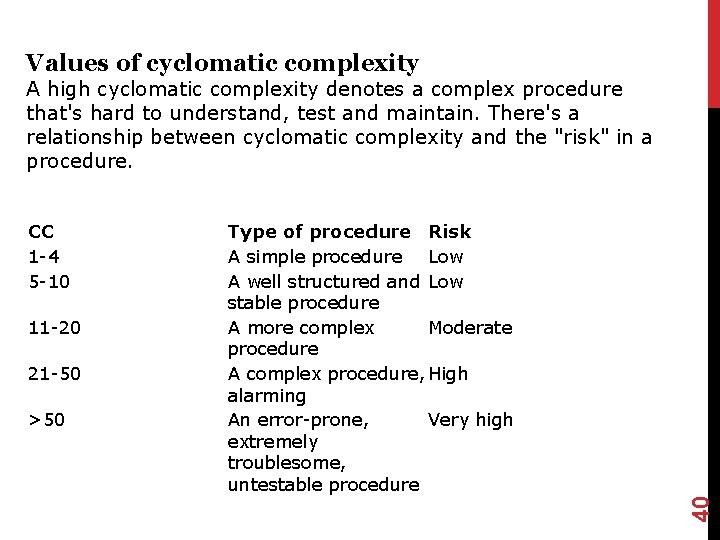 Values of cyclomatic complexity
A high cyclomatic complexity denotes a complex procedure that's hard to understand, test and maintain. There's a relationship between cyclomatic complexity and the "risk" in a procedure.

| CC | Type of procedure | Risk |
|---|---|---|
| 1-4 | A simple procedure | Low |
| 5-10 | A well structured and stable procedure | Low |
| 11-20 | A more complex procedure | Moderate |
| 21-50 | A complex procedure, alarming | High |
| >50 | An error-prone, extremely troublesome, untestable procedure | Very high |

40